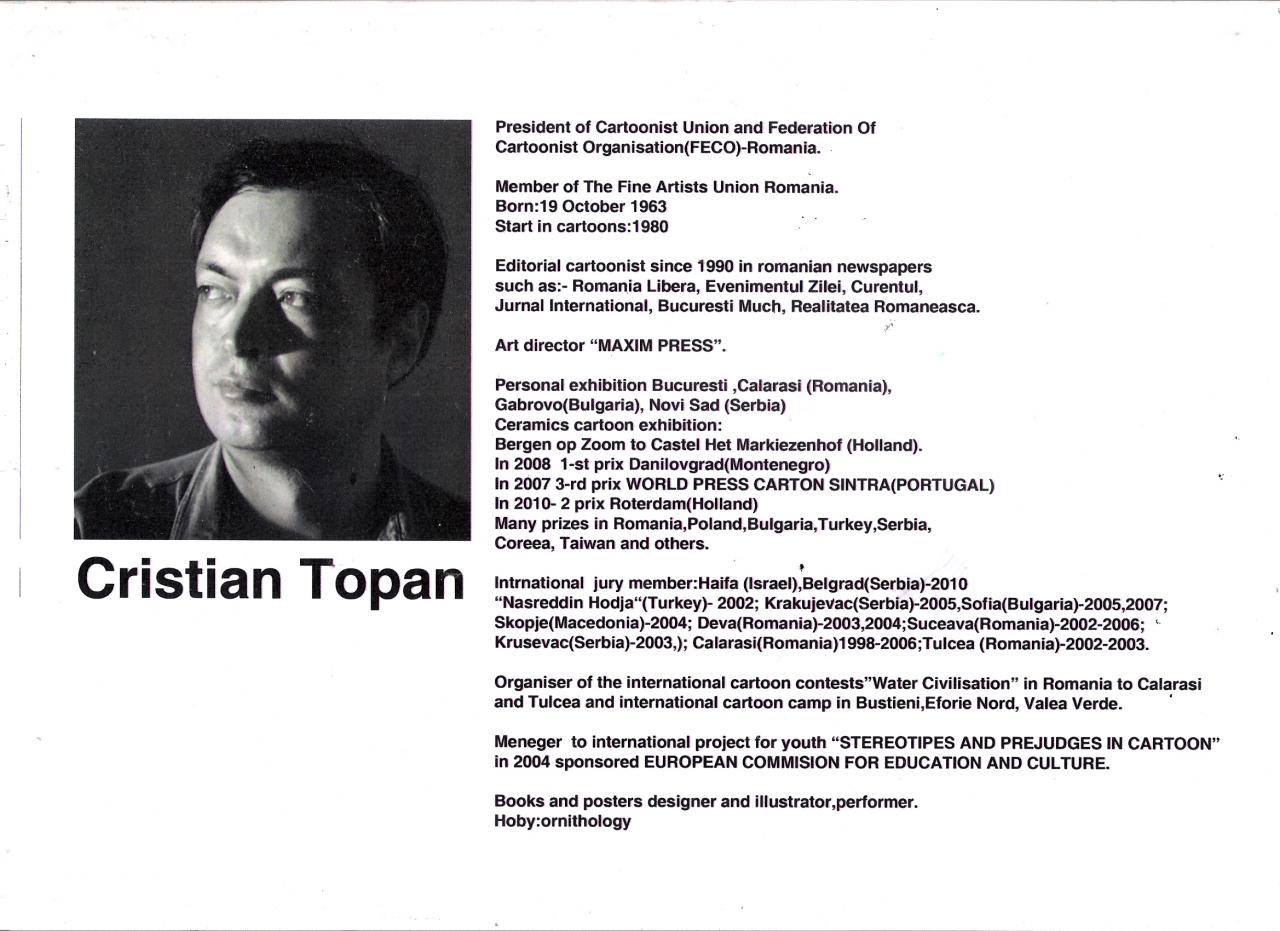 Cristian Topan

President of Cartoonist Union and Federation Of Cartoonist Organisation(FECO)-Romania.

Member of The Fine Artists Union Romania.
Born:19 October 1963
Start in cartoons:1980

Editorial cartoonist since 1990 in romanian newspapers such as:- Romania Libera, Evenimentul Zilei, Curentul, Jurnal International, Bucuresti Much, Realitatea Romaneasca.

Art director "MAXIM PRESS".

Personal exhibition Bucuresti ,Calarasi (Romania), Gabrovo(Bulgaria), Novi Sad (Serbia)
Ceramics cartoon exhibition:
Bergen op Zoom to Castel Het Markiezenhof (Holland).
In 2008 1-st prix Danilovgrad(Montenegro)
In 2007 3-rd prix WORLD PRESS CARTON SINTRA(PORTUGAL)
In 2010- 2 prix Roterdam(Holland)
Many prizes in Romania,Poland,Bulgaria,Turkey,Serbia, Coreea, Taiwan and others.

Intrnational jury member:Haifa (Israel),Belgrad(Serbia)-2010
"Nasreddin Hodja"(Turkey)- 2002; Krakujevac(Serbia)-2005,Sofia(Bulgaria)-2005,2007; Skopje(Macedonia)-2004; Deva(Romania)-2003,2004;Suceava(Romania)-2002-2006; Krusevac(Serbia)-2003,); Calarasi(Romania)1998-2006;Tulcea (Romania)-2002-2003.

Organiser of the international cartoon contests"Water Civilisation" in Romania to Calarasi and Tulcea and international cartoon camp in Bustieni,Eforie Nord, Valea Verde.

Meneger to international project for youth "STEREOTIPES AND PREJUDGES IN CARTOON" in 2004 sponsored EUROPEAN COMMISION FOR EDUCATION AND CULTURE.

Books and posters designer and illustrator,performer.
Hoby:ornithology